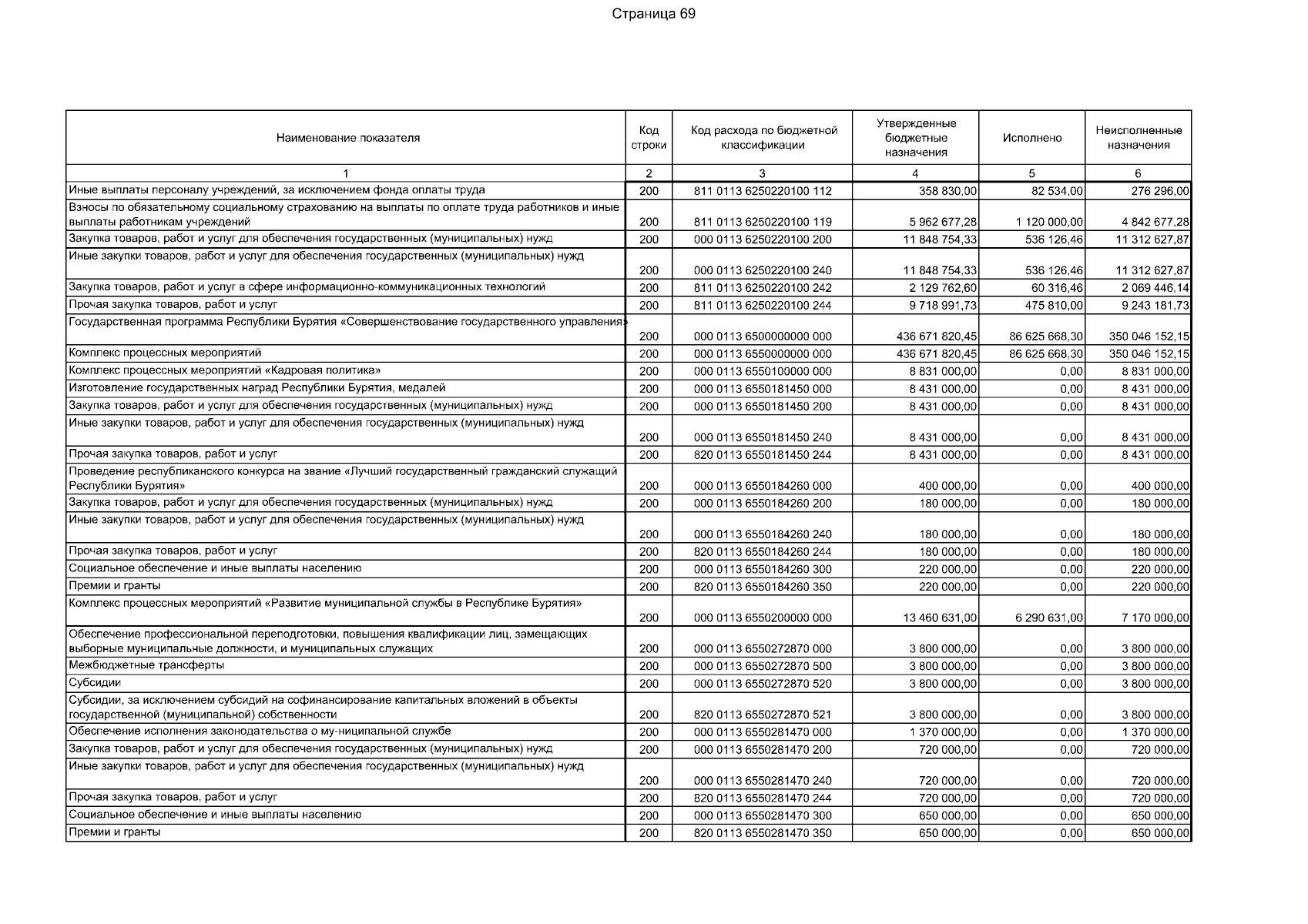 Страница 69

| Наименование показателя | Код строки | Код расхода по бюджетной классификации | Утвержденные бюджетные назначения | Исполнено | Неисполненные назначения |
|---|---|---|---|---|---|
| 1 | 2 | 3 | 4 | 5 | 6 |
| Иные выплаты персоналу учреждений, за исключением фонда оплаты труда | 200 | 811 0113 6250220100 112 | 358 830,00 | 82 534,00 | 276 296,00 |
| Взносы по обязательному социальному страхованию на выплаты по оплате труда работников и иные выплаты работникам учреждений | 200 | 811 0113 6250220100 119 | 5 962 677,28 | 1 120 000,00 | 4 842 677,28 |
| Закупка товаров, работ и услуг для обеспечения государственных (муниципальных) нужд | 200 | 000 0113 6250220100 200 | 11 848 754,33 | 536 126,46 | 11 312 627,87 |
| Иные закупки товаров, работ и услуг для обеспечения государственных (муниципальных) нужд | 200 | 000 0113 6250220100 240 | 11 848 754,33 | 536 126,46 | 11 312 627,87 |
| Закупка товаров, работ и услуг в сфере информационно-коммуникационных технологий | 200 | 811 0113 6250220100 242 | 2 129 762,60 | 60 316,46 | 2 069 446,14 |
| Прочая закупка товаров, работ и услуг | 200 | 811 0113 6250220100 244 | 9 718 991,73 | 475 810,00 | 9 243 181,73 |
| Государственная программа Республики Бурятия «Совершенствование государственного управления» | 200 | 000 0113 6500000000 000 | 436 671 820,45 | 86 625 668,30 | 350 046 152,15 |
| Комплекс процессных мероприятий | 200 | 000 0113 6550000000 000 | 436 671 820,45 | 86 625 668,30 | 350 046 152,15 |
| Комплекс процессных мероприятий «Кадровая политика» | 200 | 000 0113 6550100000 000 | 8 831 000,00 | 0,00 | 8 831 000,00 |
| Изготовление государственных наград Республики Бурятия, медалей | 200 | 000 0113 6550181450 000 | 8 431 000,00 | 0,00 | 8 431 000,00 |
| Закупка товаров, работ и услуг для обеспечения государственных (муниципальных) нужд | 200 | 000 0113 6550181450 200 | 8 431 000,00 | 0,00 | 8 431 000,00 |
| Иные закупки товаров, работ и услуг для обеспечения государственных (муниципальных) нужд | 200 | 000 0113 6550181450 240 | 8 431 000,00 | 0,00 | 8 431 000,00 |
| Прочая закупка товаров, работ и услуг | 200 | 820 0113 6550181450 244 | 8 431 000,00 | 0,00 | 8 431 000,00 |
| Проведение республиканского конкурса на звание «Лучший государственный гражданский служащий Республики Бурятия» | 200 | 000 0113 6550184260 000 | 400 000,00 | 0,00 | 400 000,00 |
| Закупка товаров, работ и услуг для обеспечения государственных (муниципальных) нужд | 200 | 000 0113 6550184260 200 | 180 000,00 | 0,00 | 180 000,00 |
| Иные закупки товаров, работ и услуг для обеспечения государственных (муниципальных) нужд | 200 | 000 0113 6550184260 240 | 180 000,00 | 0,00 | 180 000,00 |
| Прочая закупка товаров, работ и услуг | 200 | 820 0113 6550184260 244 | 180 000,00 | 0,00 | 180 000,00 |
| Социальное обеспечение и иные выплаты населению | 200 | 000 0113 6550184260 300 | 220 000,00 | 0,00 | 220 000,00 |
| Премии и гранты | 200 | 820 0113 6550184260 350 | 220 000,00 | 0,00 | 220 000,00 |
| Комплекс процессных мероприятий «Развитие муниципальной службы в Республике Бурятия» | 200 | 000 0113 6550200000 000 | 13 460 631,00 | 6 290 631,00 | 7 170 000,00 |
| Обеспечение профессиональной переподготовки, повышения квалификации лиц, замещающих выборные муниципальные должности, и муниципальных служащих | 200 | 000 0113 6550272870 000 | 3 800 000,00 | 0,00 | 3 800 000,00 |
| Межбюджетные трансферты | 200 | 000 0113 6550272870 500 | 3 800 000,00 | 0,00 | 3 800 000,00 |
| Субсидии | 200 | 000 0113 6550272870 520 | 3 800 000,00 | 0,00 | 3 800 000,00 |
| Субсидии, за исключением субсидий на софинансирование капитальных вложений в объекты государственной (муниципальной) собственности | 200 | 820 0113 6550272870 521 | 3 800 000,00 | 0,00 | 3 800 000,00 |
| Обеспечение исполнения законодательства о му-ниципальной службе | 200 | 000 0113 6550281470 000 | 1 370 000,00 | 0,00 | 1 370 000,00 |
| Закупка товаров, работ и услуг для обеспечения государственных (муниципальных) нужд | 200 | 000 0113 6550281470 200 | 720 000,00 | 0,00 | 720 000,00 |
| Иные закупки товаров, работ и услуг для обеспечения государственных (муниципальных) нужд | 200 | 000 0113 6550281470 240 | 720 000,00 | 0,00 | 720 000,00 |
| Прочая закупка товаров, работ и услуг | 200 | 820 0113 6550281470 244 | 720 000,00 | 0,00 | 720 000,00 |
| Социальное обеспечение и иные выплаты населению | 200 | 000 0113 6550281470 300 | 650 000,00 | 0,00 | 650 000,00 |
| Премии и гранты | 200 | 820 0113 6550281470 350 | 650 000,00 | 0,00 | 650 000,00 |